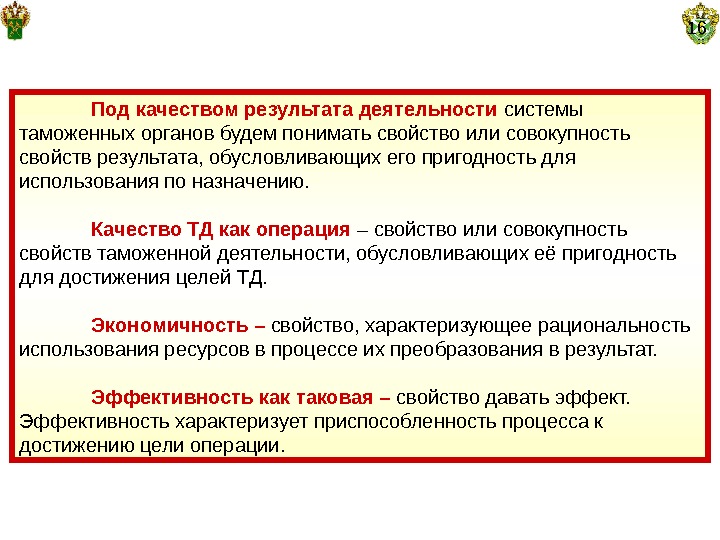 16

Под качеством результата деятельности системы таможенных органов будем понимать свойство или совокупность свойств результата, обусловливающих его пригодность для использования по назначению.

Качество ТД как операция – свойство или совокупность свойств таможенной деятельности, обусловливающих её пригодность для достижения целей ТД.

Экономичность – свойство, характеризующее рациональность использования ресурсов в процессе их преобразования в результат.

Эффективность как таковая – свойство давать эффект. Эффективность характеризует приспособленность процесса к достижению цели операции.